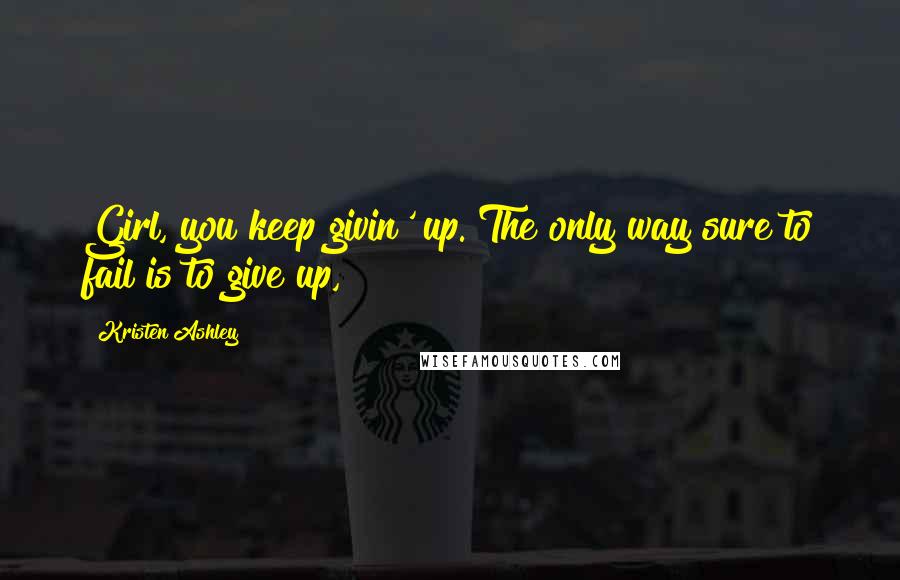 Girl, you keep givin' up. The only way sure to fail is to give up,

Kristen Ashley

WISEFAMOUSQUOTES.COM